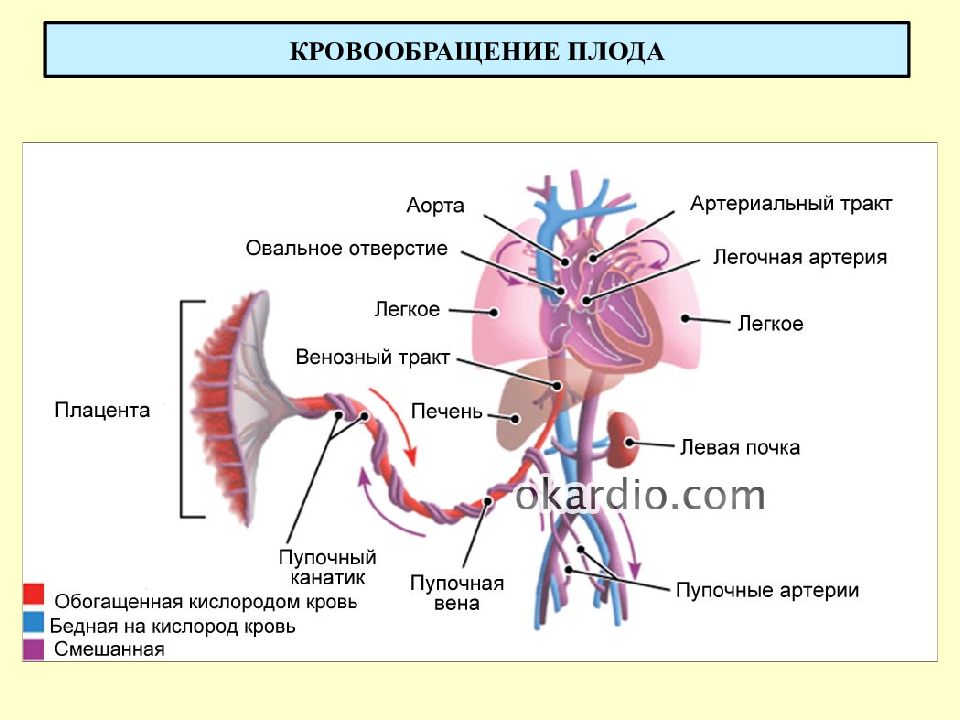 КРОВООБРАЩЕНИЕ ПЛОДА

Аорта
Артериальный тракт
Овальное отверстие
Легочная артерия
Легкое
Легкое
Венозный тракт
Плацента
Печень
Левая почка
okardio.com
Пупочный канатик
Пупочная вена
Пупочные артерии

Обогащенная кислородом кровь
Бедная на кислород кровь
Смешанная